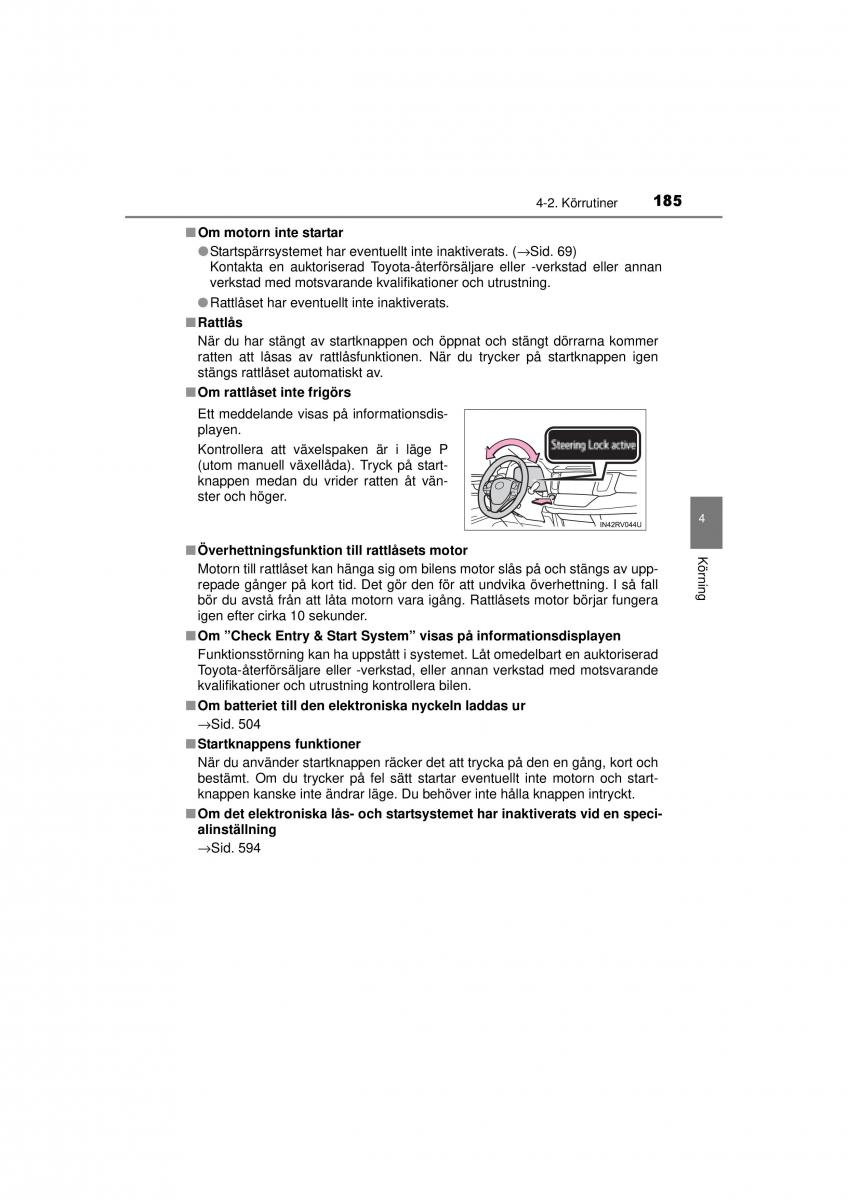 4-2. Körrutiner 185

■ Om motorn inte startar

● Startspärrsystemet har eventuellt inte inaktiverats. (→Sid. 69) Kontakta en auktoriserad Toyota-återförsäljare eller -verkstad eller annan verkstad med motsvarande kvalifikationer och utrustning.

● Rattlåset har eventuellt inte inaktiverats.

■ Rattlås

När du har stängt av startknappen och öppnat och stängt dörrarna kommer ratten att låsas av rattlåsfunktionen. När du trycker på startknappen igen stängs rattlåset automatiskt av.

■ Om rattlåset inte frigörs

Ett meddelande visas på informationsdisplayen.

Kontrollera att växelspaken är i läge P (utom manuell växellåda). Tryck på startknappen medan du vrider ratten åt vänster och höger.

Steering Lock active

IN42RV044U

■ Överhettningsfunktion till rattlåsets motor

Motorn till rattlåset kan hänga sig om bilens motor slås på och stängs av upprepade gånger på kort tid. Det gör den för att undvika överhettning. I så fall bör du avstå från att låta motorn vara igång. Rattlåsets motor börjar fungera igen efter cirka 10 sekunder.

■ Om ”Check Entry & Start System” visas på informationsdisplayen

Funktionsstörning kan ha uppstått i systemet. Låt omedelbart en auktoriserad Toyota-återförsäljare eller -verkstad, eller annan verkstad med motsvarande kvalifikationer och utrustning kontrollera bilen.

■ Om batteriet till den elektroniska nyckeln laddas ur

→Sid. 504

■ Startknappens funktioner

När du använder startknappen räcker det att trycka på den en gång, kort och bestämt. Om du trycker på fel sätt startar eventuellt inte motorn och startknappen kanske inte ändrar läge. Du behöver inte hålla knappen intryckt.

■ Om det elektroniska lås- och startsystemet har inaktiverats vid en specialinställning

→Sid. 594

4

Körning